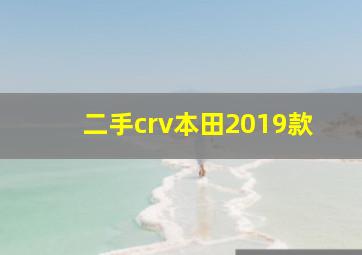 二手crv本田2019款